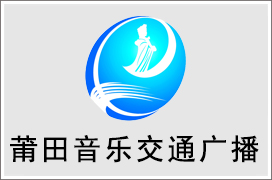 莆田音乐交通广播